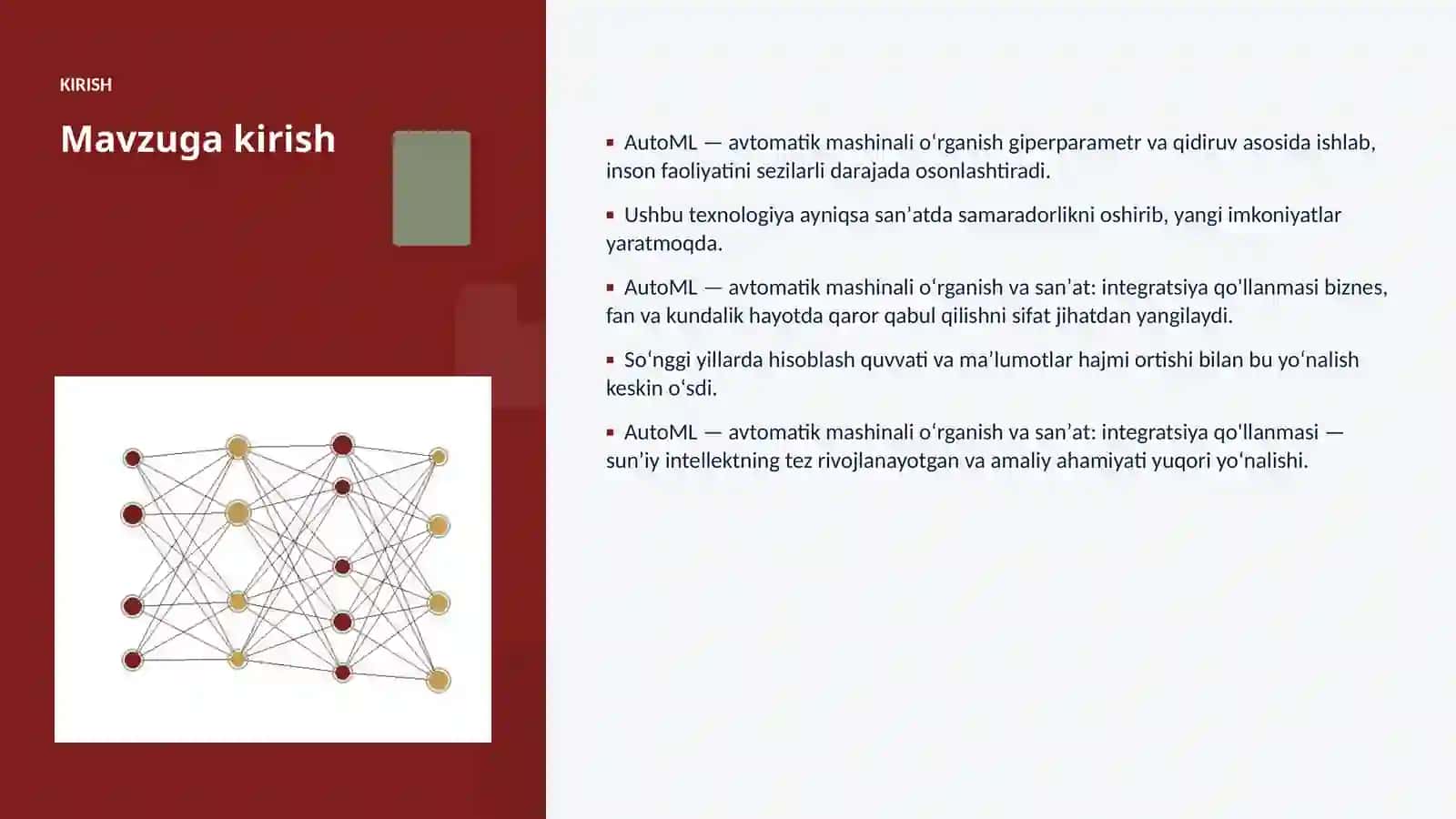 KIRISH

Mavzuga kirish

▪ AutoML — avtomatik mashinali oʻrganish giperparametr va qidiruv asosida ishlab, inson faoliyatini sezilarli darajada osonlashtiradi.

▪ Ushbu texnologiya ayniqsa sanʼatda samaradorlikni oshirib, yangi imkoniyatlar yaratmoqda.

▪ AutoML — avtomatik mashinali oʻrganish va sanʼat: integratsiya qo'llanmasi biznes, fan va kundalik hayotda qaror qabul qilishni sifat jihatdan yangilaydi.

▪ Soʻnggi yillarda hisoblash quvvati va maʼlumotlar hajmi ortishi bilan bu yoʻnalish keskin oʻsdi.

▪ AutoML — avtomatik mashinali oʻrganish va sanʼat: integratsiya qo'llanmasi — sunʼiy intellektning tez rivojlanayotgan va amaliy ahamiyati yuqori yoʻnalishi.